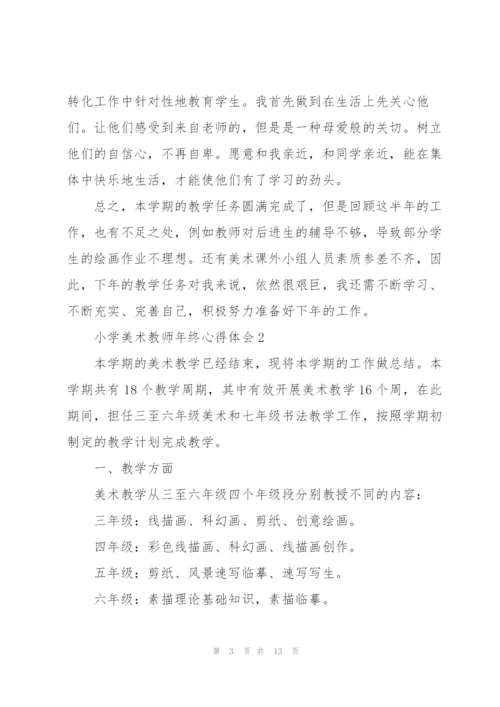 转化工作中针对性地教育学生。我首先做到在生活上先关心他们。让他们感受到来自老师的，但是是一种母爱般的关切。树立他们的自信心，不再自卑。愿意和我亲近，和同学亲近，能在集体中快乐地生活，才能使他们有了学习的劲头。

总之，本学期的教学任务圆满完成了，但是回顾这半年的工作，也有不足之处，例如教师对后进生的辅导不够，导致部分学生的绘画作业不理想。还有美术课外小组人员素质参差不齐，因此，下年的教学任务对我来说，依然很艰巨，我还需不断学习、不断充实、完善自己，积极努力准备好下年的工作。

小学美术教师年终心得体会2

本学期的美术教学已经结束，现将本学期的工作做总结。本学期共有18个教学周期，其中有效开展美术教学16个周，在此期间，担任三至六年级美术和七年级书法教学工作，按照学期初制定的教学计划完成教学。

一、教学方面

美术教学从三至六年级四个年级段分别教授不同的内容：

三年级：线描画、科幻画、剪纸、创意绘画。

四年级：彩色线描画、科幻画、线描画创作。

五年级：剪纸、风景速写临摹、速写写生。

六年级：素描理论基础知识，素描临摹。

第 3 页 共 13 页